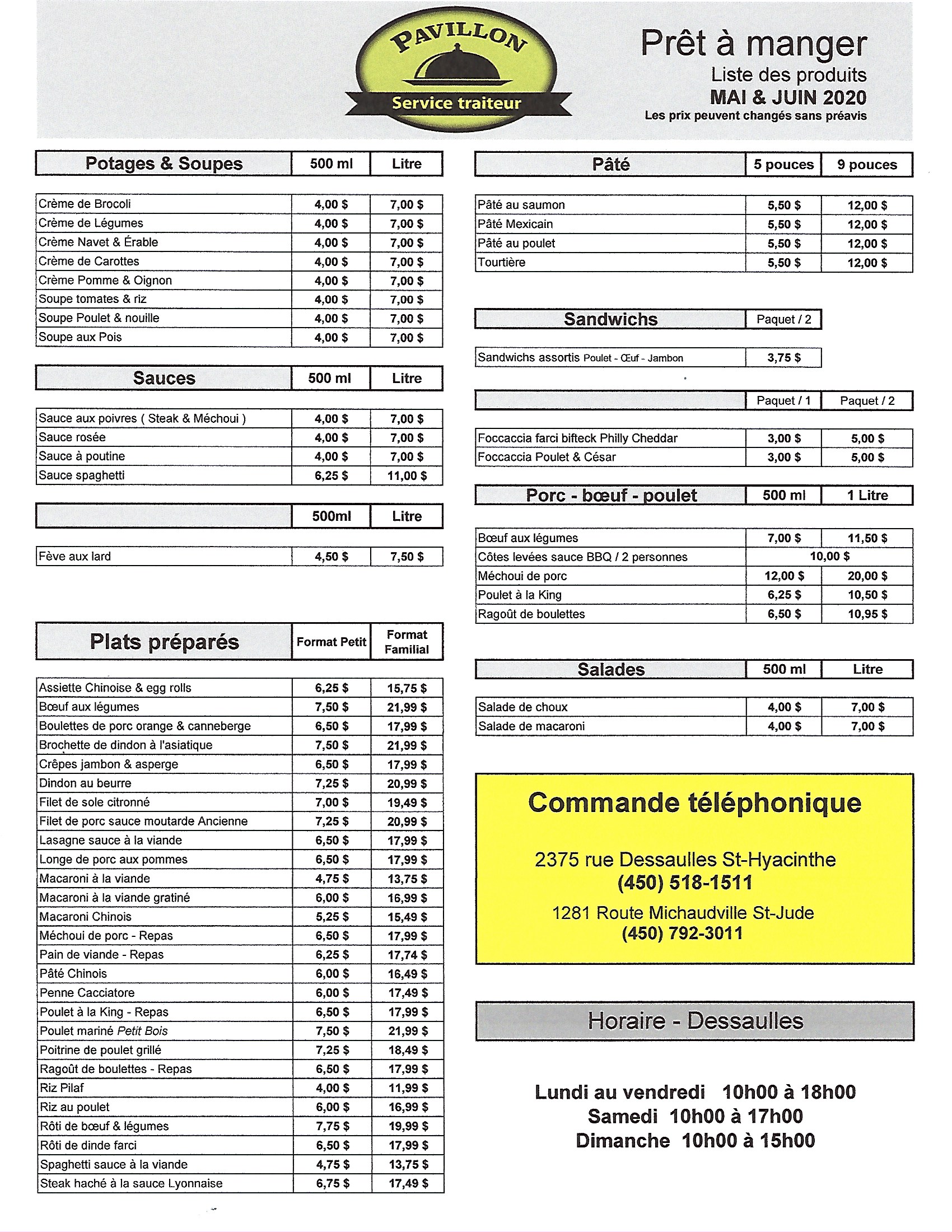 PAVILLON
Service traiteur

Prêt à manger
Liste des produits
MAI & JUIN 2020
Les prix peuvent changés sans préavis

| Potages & Soupes | 500 ml | Litre |
|---|---|---|
| Crème de Brocoli | 4,00 $ | 7,00 $ |
| Crème de Légumes | 4,00 $ | 7,00 $ |
| Crème Navet & Érable | 4,00 $ | 7,00 $ |
| Crème de Carottes | 4,00 $ | 7,00 $ |
| Crème Pomme & Oignon | 4,00 $ | 7,00 $ |
| Soupe tomates & riz | 4,00 $ | 7,00 $ |
| Soupe Poulet & nouille | 4,00 $ | 7,00 $ |
| Soupe aux Pois | 4,00 $ | 7,00 $ |

| Sauces | 500 ml | Litre |
|---|---|---|
| Sauce aux poivres ( Steak & Méchoui ) | 4,00 $ | 7,00 $ |
| Sauce rosée | 4,00 $ | 7,00 $ |
| Sauce à poutine | 4,00 $ | 7,00 $ |
| Sauce spaghetti | 6,25 $ | 11,00 $ |

| | 500ml | Litre |
|---|---|---|
| Fève aux lard | 4,50 $ | 7,50 $ |

| Plats préparés | Format Petit | Format Familial |
|---|---|---|
| Assiette Chinoise & egg rolls | 6,25 $ | 15,75 $ |
| Bœuf aux légumes | 7,50 $ | 21,99 $ |
| Boulettes de porc orange & canneberge | 6,50 $ | 17,99 $ |
| Brochette de dindon à l'asiatique | 7,50 $ | 21,99 $ |
| Crêpes jambon & asperge | 6,50 $ | 17,99 $ |
| Dindon au beurre | 7,25 $ | 20,99 $ |
| Filet de sole citronné | 7,00 $ | 19,49 $ |
| Filet de porc sauce moutarde Ancienne | 7,25 $ | 20,99 $ |
| Lasagne sauce à la viande | 6,50 $ | 17,99 $ |
| Longe de porc aux pommes | 6,50 $ | 17,99 $ |
| Macaroni à la viande | 4,75 $ | 13,75 $ |
| Macaroni à la viande gratiné | 6,00 $ | 16,99 $ |
| Macaroni Chinois | 5,25 $ | 15,49 $ |
| Méchoui de porc - Repas | 6,50 $ | 17,99 $ |
| Pain de viande - Repas | 6,25 $ | 17,74 $ |
| Pâté Chinois | 6,00 $ | 16,49 $ |
| Penne Cacciatore | 6,00 $ | 17,49 $ |
| Poulet à la King - Repas | 6,50 $ | 17,99 $ |
| Poulet mariné Petit Bois | 7,50 $ | 21,99 $ |
| Poitrine de poulet grillé | 7,25 $ | 18,49 $ |
| Ragoût de boulettes - Repas | 6,50 $ | 17,99 $ |
| Riz Pilaf | 4,00 $ | 11,99 $ |
| Riz au poulet | 6,00 $ | 16,99 $ |
| Rôti de bœuf & légumes | 7,75 $ | 19,99 $ |
| Rôti de dinde farci | 6,50 $ | 17,99 $ |
| Spaghetti sauce à la viande | 4,75 $ | 13,75 $ |
| Steak haché à la sauce Lyonnaise | 6,75 $ | 17,49 $ |

| Pâté | 5 pouces | 9 pouces |
|---|---|---|
| Pâté au saumon | 5,50 $ | 12,00 $ |
| Pâté Mexicain | 5,50 $ | 12,00 $ |
| Pâté au poulet | 5,50 $ | 12,00 $ |
| Tourtière | 5,50 $ | 12,00 $ |

| Sandwichs | Paquet / 2 |
|---|---|
| Sandwichs assortis Poulet - Œuf - Jambon | 3,75 $ |

| | Paquet / 1 | Paquet / 2 |
|---|---|---|
| Foccaccia farci bifteck Philly Cheddar | 3,00 $ | 5,00 $ |
| Foccaccia Poulet & César | 3,00 $ | 5,00 $ |

| Porc - bœuf - poulet | 500 ml | 1 Litre |
|---|---|---|
| Bœuf aux légumes | 7,00 $ | 11,50 $ |
| Côtes levées sauce BBQ / 2 personnes | 10,00 $ | |
| Méchoui de porc | 12,00 $ | 20,00 $ |
| Poulet à la King | 6,25 $ | 10,50 $ |
| Ragoût de boulettes | 6,50 $ | 10,95 $ |

| Salades | 500 ml | Litre |
|---|---|---|
| Salade de choux | 4,00 $ | 7,00 $ |
| Salade de macaroni | 4,00 $ | 7,00 $ |

Commande téléphonique

2375 rue Dessaulles St-Hyacinthe
(450) 518-1511

1281 Route Michaudville St-Jude
(450) 792-3011

Horaire - Dessaulles

Lundi au vendredi 10h00 à 18h00
Samedi 10h00 à 17h00
Dimanche 10h00 à 15h00